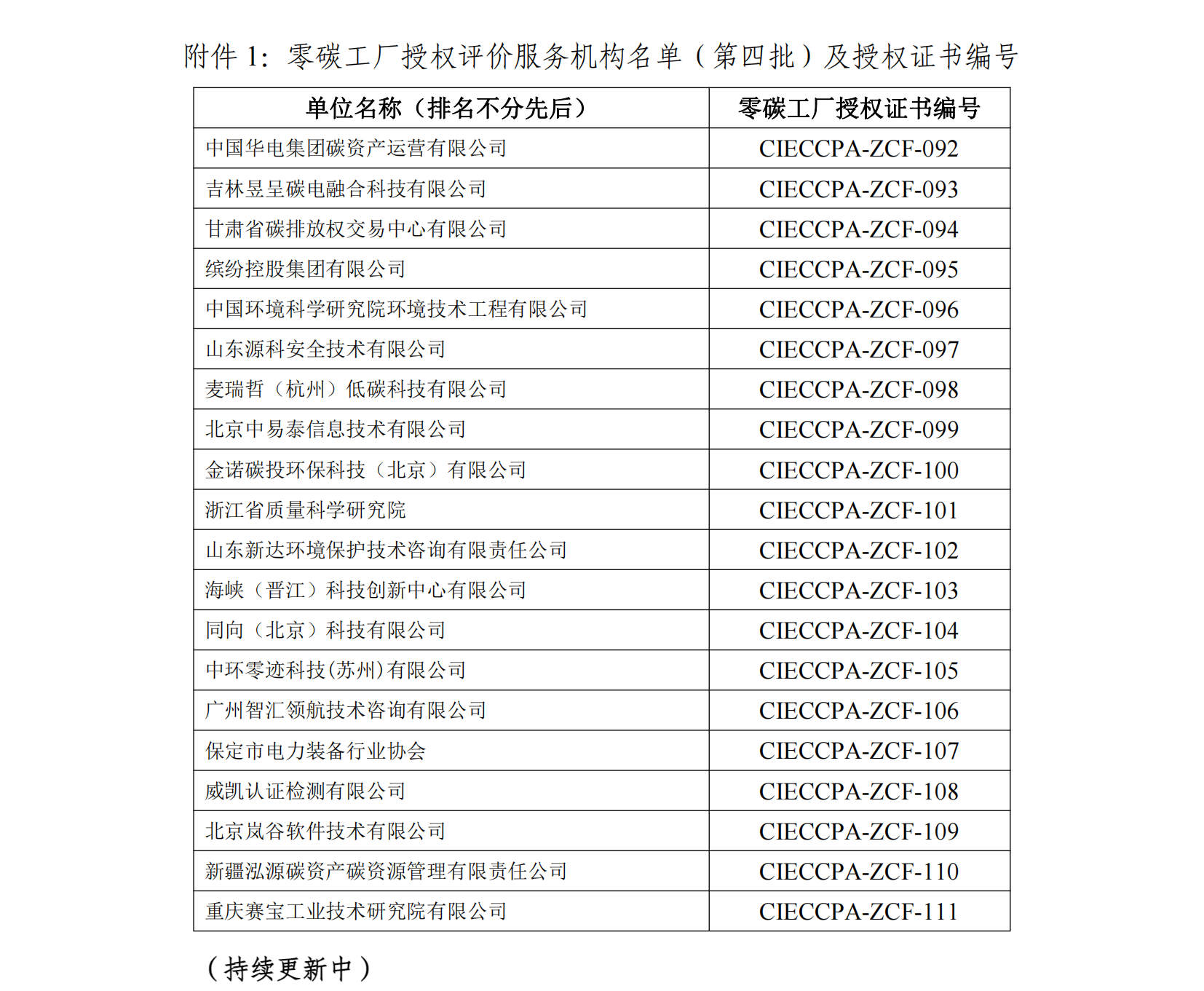 附件 1：零碳工厂授权评价服务机构名单（第四批）及授权证书编号

| 单位名称（排名不分先后） | 零碳工厂授权证书编号 |
|---|---|
| 中国华电集团碳资产运营有限公司 | CIECCPA-ZCF-092 |
| 吉林昱呈碳电融合科技有限公司 | CIECCPA-ZCF-093 |
| 甘肃省碳排放权交易中心有限公司 | CIECCPA-ZCF-094 |
| 缤纷控股集团有限公司 | CIECCPA-ZCF-095 |
| 中国环境科学研究院环境技术工程有限公司 | CIECCPA-ZCF-096 |
| 山东源科安全技术有限公司 | CIECCPA-ZCF-097 |
| 麦瑞哲（杭州）低碳科技有限公司 | CIECCPA-ZCF-098 |
| 北京中易泰信息技术有限公司 | CIECCPA-ZCF-099 |
| 金诺碳投环保科技（北京）有限公司 | CIECCPA-ZCF-100 |
| 浙江省质量科学研究院 | CIECCPA-ZCF-101 |
| 山东新达环境保护技术咨询有限责任公司 | CIECCPA-ZCF-102 |
| 海峡（晋江）科技创新中心有限公司 | CIECCPA-ZCF-103 |
| 同向（北京）科技有限公司 | CIECCPA-ZCF-104 |
| 中环零迹科技(苏州)有限公司 | CIECCPA-ZCF-105 |
| 广州智汇领航技术咨询有限公司 | CIECCPA-ZCF-106 |
| 保定市电力装备行业协会 | CIECCPA-ZCF-107 |
| 威凯认证检测有限公司 | CIECCPA-ZCF-108 |
| 北京岚谷软件技术有限公司 | CIECCPA-ZCF-109 |
| 新疆泓源碳资产碳资源管理有限责任公司 | CIECCPA-ZCF-110 |
| 重庆赛宝工业技术研究院有限公司 | CIECCPA-ZCF-111 |

（持续更新中）